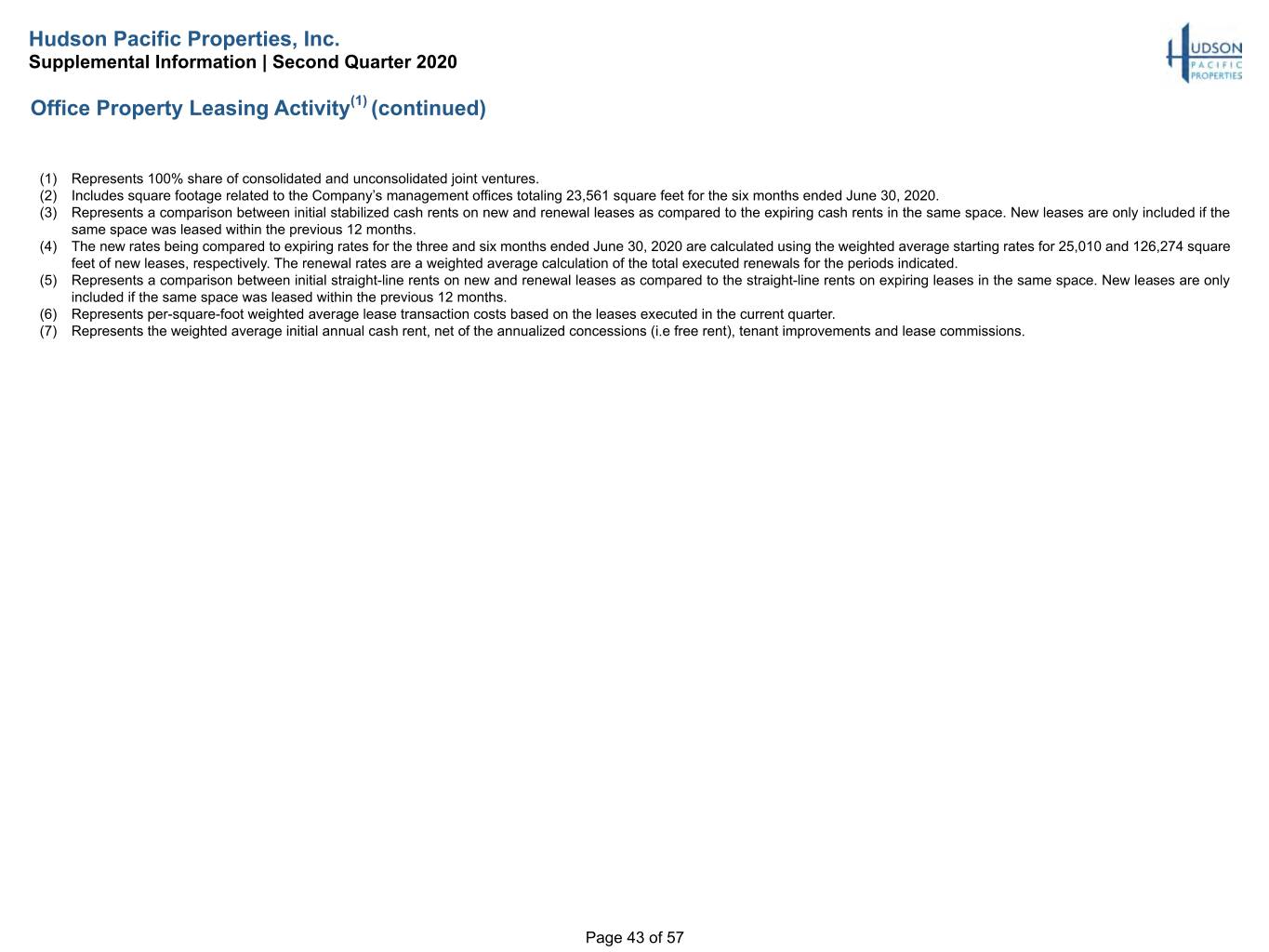 Hudson Pacific Properties, Inc.
Supplemental Information | Second Quarter 2020

HUDSON
PACIFIC
PROPERTIES

Office Property Leasing Activity$^{(1)}$ (continued)

(1) Represents 100% share of consolidated and unconsolidated joint ventures.
(2) Includes square footage related to the Company's management offices totaling 23,561 square feet for the six months ended June 30, 2020.
(3) Represents a comparison between initial stabilized cash rents on new and renewal leases as compared to the expiring cash rents in the same space. New leases are only included if the same space was leased within the previous 12 months.
(4) The new rates being compared to expiring rates for the three and six months ended June 30, 2020 are calculated using the weighted average starting rates for 25,010 and 126,274 square feet of new leases, respectively. The renewal rates are a weighted average calculation of the total executed renewals for the periods indicated.
(5) Represents a comparison between initial straight-line rents on new and renewal leases as compared to the straight-line rents on expiring leases in the same space. New leases are only included if the same space was leased within the previous 12 months.
(6) Represents per-square-foot weighted average lease transaction costs based on the leases executed in the current quarter.
(7) Represents the weighted average initial annual cash rent, net of the annualized concessions (i.e free rent), tenant improvements and lease commissions.

Page 43 of 57